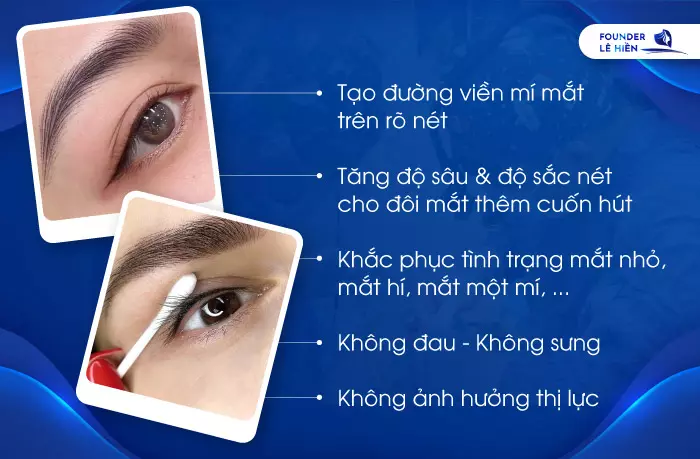 FOUNDER
LÊ HIỀN

Tạo đường viền mí mắt trên rõ nét

Tăng độ sâu & độ sắc nét cho đôi mắt thêm cuốn hút

Khắc phục tình trạng mắt nhỏ, mắt hí, mắt một mí, ...

Không đau - Không sưng

Không ảnh hưởng thị lực